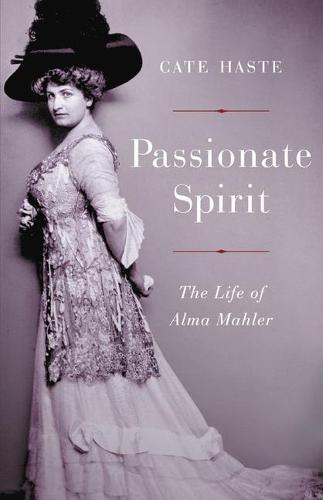 CATE HASTE

Passionate Spirit

The Life of Alma Mahler